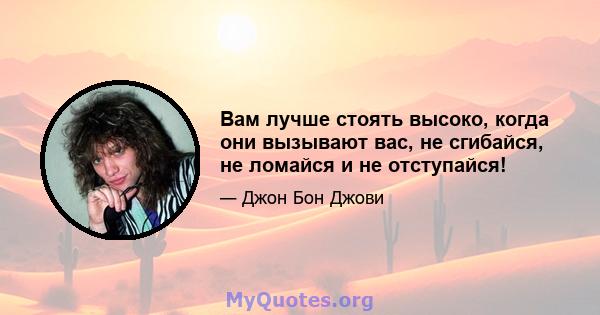 Вам лучше стоять высоко, когда они вызывают вас, не сгибайся, не ломайся и не отступайся!

— Джон Бон Джови

MyQuotes.org